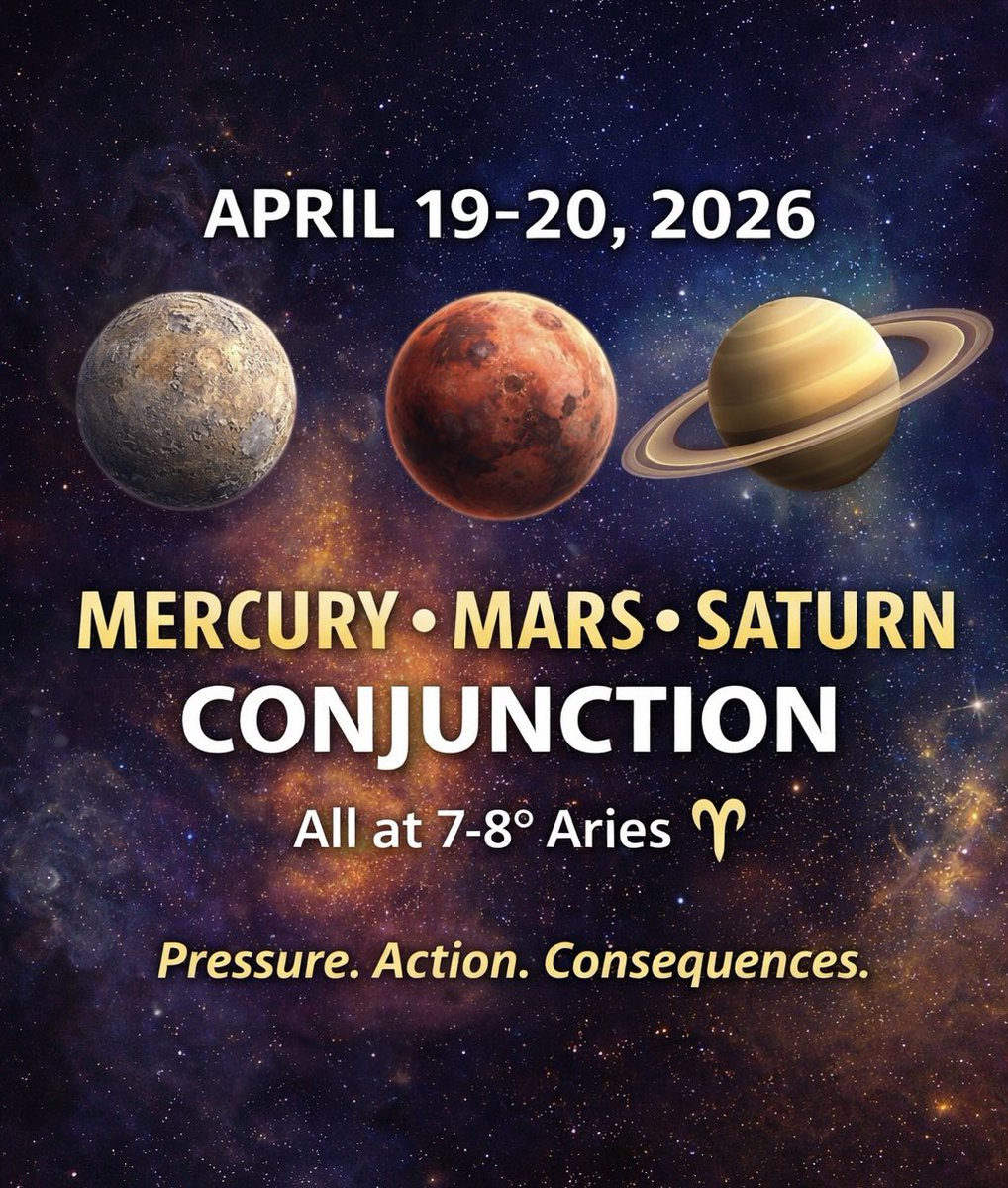 APRIL 19-20, 2026

MERCURY • MARS • SATURN
CONJUNCTION

All at 7-8° Aries ♈

Pressure. Action. Consequences.